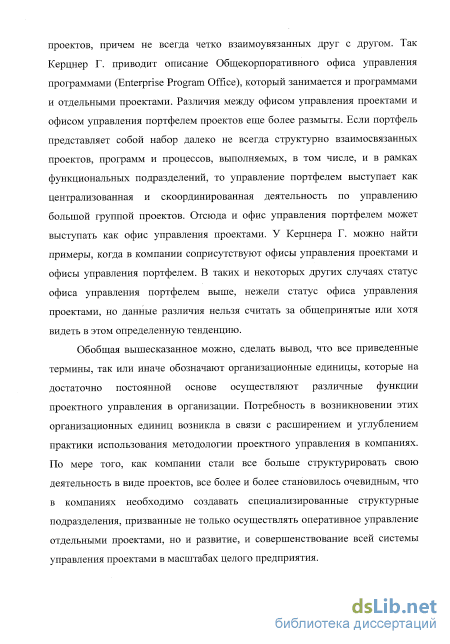 проектов, причем не всегда четко взаимоувязанных друг с другом. Так Керцнер Г. приводит описание Общекорпоративного офиса управления программами (Enterprise Program Office), который занимается и программами и отдельными проектами. Различия между офисом управления проектами и офисом управления портфелем проектов еще более размыты. Если портфель представляет собой набор далеко не всегда структурно взаимосвязанных проектов, программ и процессов, выполняемых, в том числе, и в рамках функциональных подразделений, то управление портфелем выступает как централизованная и скоординированная деятельность по управлению большой группой проектов. Отсюда и офис управления портфелем может выступать как офис управления проектами. У Керцнера Г. можно найти примеры, когда в компании соприсутствуют офисы управления проектами и офисы управления портфелем. В таких и некоторых других случаях статус офиса управления портфелем выше, нежели статус офиса управления проектами, но данные различия нельзя считать за общепринятые или хотя видеть в этом определенную тенденцию.

Обобщая вышесказанное можно, сделать вывод, что все приведенные термины, так или иначе обозначают организационные единицы, которые на достаточно постоянной основе осуществляют различные функции проектного управления в организации. Потребность в возникновении этих организационных единиц возникла в связи с расширением и углублением практики использования методологии проектного управления в компаниях. По мере того, как компании стали все больше структурировать свою деятельность в виде проектов, все более и более становилось очевидным, что в компаниях необходимо создавать специализированные структурные подразделения, призванные не только осуществлять оперативное управление отдельными проектами, но и развитие, и совершенствование всей системы управления проектами в масштабах целого предприятия.

dsLib.net
библиотека диссертаций